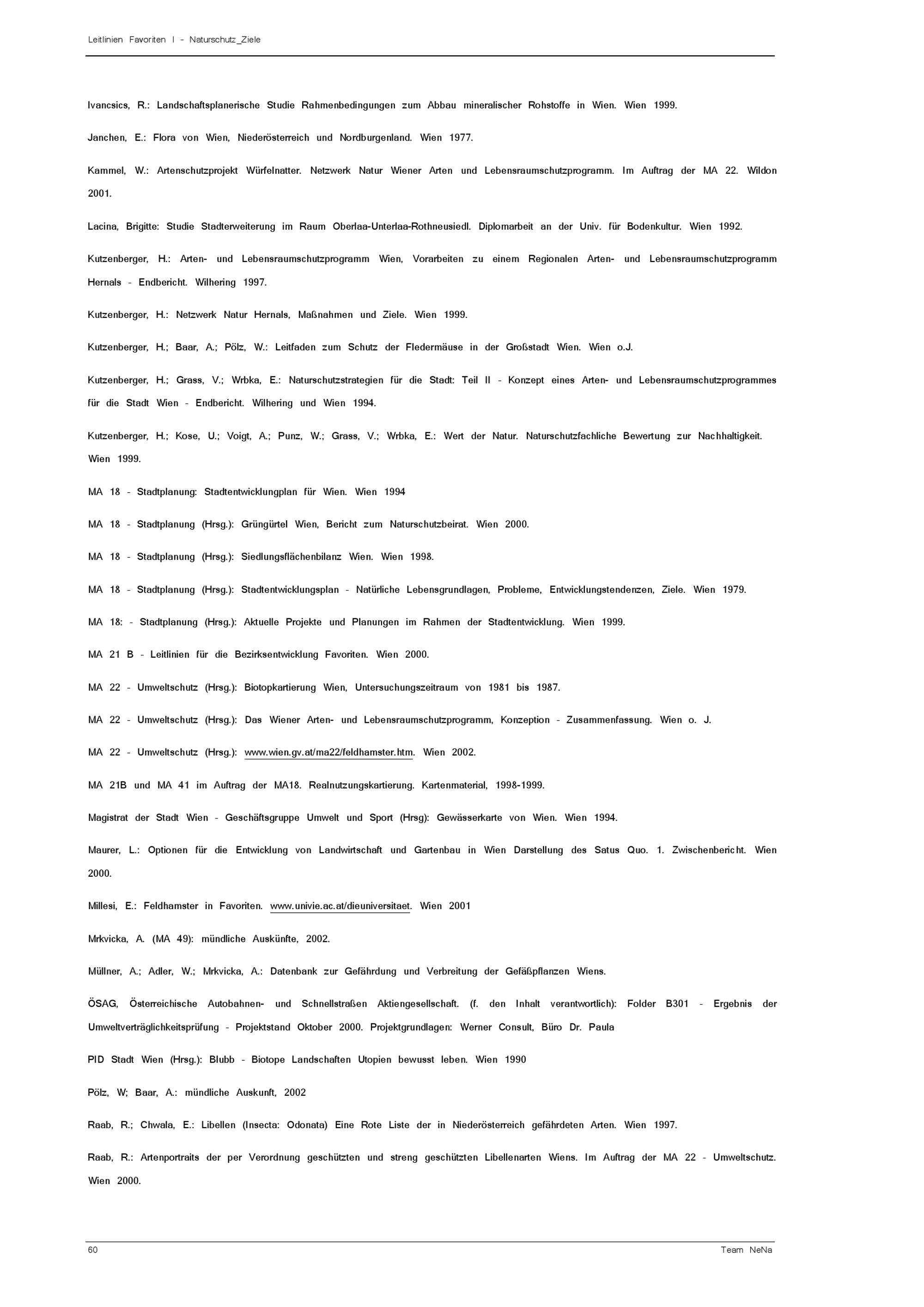 Leitlinien Favoriten I - Naturschutz_Ziele

Ivancsics, R.: Landschaftsplanerische Studie Rahmenbedingungen zum Abbau mineralischer Rohstoffe in Wien. Wien 1999.

Janchen, E.: Flora von Wien, Niederösterreich und Nordburgenland. Wien 1977.

Kammel, W.: Artenschutzprojekt Würfelnatter. Netzwerk Natur Wiener Arten und Lebensraumschutzprogramm. Im Auftrag der MA 22. Wildon 2001.

Lacina, Brigitte: Studie Stadterweiterung im Raum Oberlaa-Unterlaa-Rothneusiedl. Diplomarbeit an der Univ. für Bodenkultur. Wien 1992.

Kutzenberger, H.: Arten- und Lebensraumschutzprogramm Wien, Vorarbeiten zu einem Regionalen Arten- und Lebensraumschutzprogramm Hernals - Endbericht. Wilhering 1997.

Kutzenberger, H.: Netzwerk Natur Hernals, Maßnahmen und Ziele. Wien 1999.

Kutzenberger, H.; Baar, A.; Pölz, W.: Leitfaden zum Schutz der Fledermäuse in der Großstadt Wien. Wien o.J.

Kutzenberger, H.; Grass, V.; Wrbka, E.: Naturschutzstrategien für die Stadt: Teil II - Konzept eines Arten- und Lebensraumschutzprogrammes für die Stadt Wien - Endbericht. Wilhering und Wien 1994.

Kutzenberger, H.; Kose, U.; Voigt, A.; Punz, W.; Grass, V.; Wrbka, E.: Wert der Natur. Naturschutzfachliche Bewertung zur Nachhaltigkeit. Wien 1999.

MA 18 - Stadtplanung: Stadtentwicklungplan für Wien. Wien 1994

MA 18 - Stadtplanung (Hrsg.): Grüngürtel Wien, Bericht zum Naturschutzbeirat. Wien 2000.

MA 18 - Stadtplanung (Hrsg.): Siedlungsflächenbilanz Wien. Wien 1998.

MA 18 - Stadtplanung (Hrsg.): Stadtentwicklungsplan - Natürliche Lebensgrundlagen, Probleme, Entwicklungstendenzen, Ziele. Wien 1979.

MA 18: - Stadtplanung (Hrsg.): Aktuelle Projekte und Planungen im Rahmen der Stadtentwicklung. Wien 1999.

MA 21 B - Leitlinien für die Bezirksentwicklung Favoriten. Wien 2000.

MA 22 - Umweltschutz (Hrsg.): Biotopkartierung Wien, Untersuchungszeitraum von 1981 bis 1987.

MA 22 - Umweltschutz (Hrsg.): Das Wiener Arten- und Lebensraumschutzprogramm, Konzeption - Zusammenfassung. Wien o. J.

MA 22 - Umweltschutz (Hrsg.): www.wien.gv.at/ma22/feldhamster.htm. Wien 2002.

MA 21B und MA 41 im Auftrag der MA18. Realnutzungskartierung. Kartenmaterial, 1998-1999.

Magistrat der Stadt Wien - Geschäftsgruppe Umwelt und Sport (Hrsg): Gewässerkarte von Wien. Wien 1994.

Maurer, L.: Optionen für die Entwicklung von Landwirtschaft und Gartenbau in Wien Darstellung des Satus Quo. 1. Zwischenbericht. Wien 2000.

Millesi, E.: Feldhamster in Favoriten. www.univie.ac.at/dieuniversitaet. Wien 2001

Mrkvicka, A. (MA 49): mündliche Auskünfte, 2002.

Müllner, A.; Adler, W.; Mrkvicka, A.: Datenbank zur Gefährdung und Verbreitung der Gefäßpflanzen Wiens.

ÖSAG, Österreichische Autobahnen- und Schnellstraßen Aktiengesellschaft. (f. den Inhalt verantwortlich): Folder B301 - Ergebnis der Umweltverträglichkeitsprüfung - Projektstand Oktober 2000. Projektgrundlagen: Werner Consult, Büro Dr. Paula

PID Stadt Wien (Hrsg.): Blubb - Biotope Landschaften Utopien bewusst leben. Wien 1990

Pölz, W; Baar, A.: mündliche Auskunft, 2002

Raab, R.; Chwala, E.: Libellen (Insecta: Odonata) Eine Rote Liste der in Niederösterreich gefährdeten Arten. Wien 1997.

Raab, R.: Artenportraits der per Verordnung geschützten und streng geschützten Libellenarten Wiens. Im Auftrag der MA 22 - Umweltschutz. Wien 2000.

60

Team NeNa